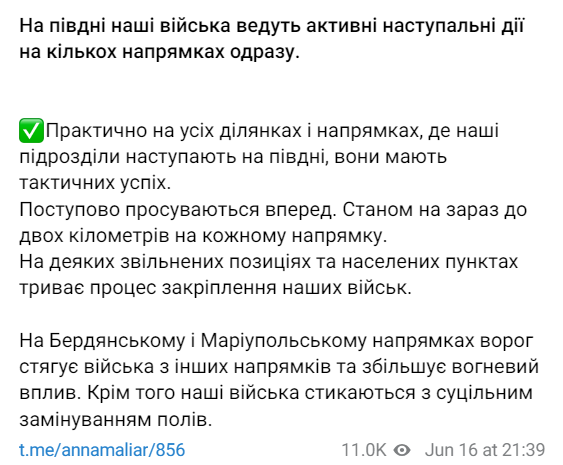 На півдні наші війська ведуть активні наступальні дії на кількох напрямках одразу.

✅Практично на усіх ділянках і напрямках, де наші підрозділи наступають на півдні, вони мають тактичних успіх.
Поступово просуваються вперед. Станом на зараз до двох кілометрів на кожному напрямку.
На деяких звільнених позиціях та населених пунктах триває процес закріплення наших військ.

На Бердянському і Маріупольському напрямках ворог стягує війська з інших напрямків та збільшує вогневий вплив. Крім того наші війська стикаються з суцільним замінуванням полів.

t.me/annamaliar/856 11.0K Jun 16 at 21:39